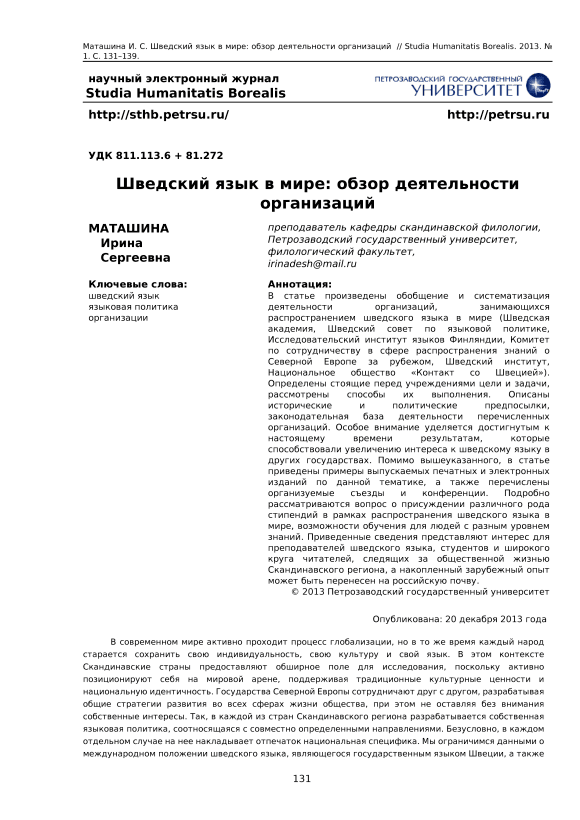 Маташина И. С. Шведский язык в мире: обзор деятельности организаций // Studia Humanitatis Borealis. 2013. № 1. С. 131–139.

научный электронный журнал
Studia Humanitatis Borealis

ПЕТРОЗАВОДСКИЙ ГОСУДАРСТВЕННЫЙ УНИВЕРСИТЕТ

http://sthb.petrsu.ru/

http://petrsu.ru

УДК 811.113.6 + 81.272

Шведский язык в мире: обзор деятельности организаций

МАТАШИНА Ирина Сергеевна

преподаватель кафедры скандинавской филологии, Петрозаводский государственный университет, филологический факультет, irinadesh@mail.ru

Ключевые слова:
шведский язык
языковая политика
организации

Аннотация:
В статье произведены обобщение и систематизация деятельности организаций, занимающихся распространением шведского языка в мире (Шведская академия, Шведский совет по языковой политике, Исследовательский институт языков Финляндии, Комитет по сотрудничеству в сфере распространения знаний о Северной Европе за рубежом, Шведский институт, Национальное общество «Контакт со Швецией»). Определены стоящие перед учреждениями цели и задачи, рассмотрены способы их выполнения. Описаны исторические и политические предпосылки, законодательная база деятельности перечисленных организаций. Особое внимание уделяется достигнутым к настоящему времени результатам, которые способствовали увеличению интереса к шведскому языку в других государствах. Помимо вышеуказанного, в статье приведены примеры выпускаемых печатных и электронных изданий по данной тематике, а также перечислены организуемые съезды и конференции. Подробно рассматриваются вопрос о присуждении различного рода стипендий в рамках распространения шведского языка в мире, возможности обучения для людей с разным уровнем знаний. Приведенные сведения представляют интерес для преподавателей шведского языка, студентов и широкого круга читателей, следящих за общественной жизнью Скандинавского региона, а накопленный зарубежный опыт может быть перенесен на российскую почву.
© 2013 Петрозаводский государственный университет

Опубликована: 20 декабря 2013 года

В современном мире активно проходит процесс глобализации, но в то же время каждый народ старается сохранить свою индивидуальность, свою культуру и свой язык. В этом контексте Скандинавские страны предоставляют обширное поле для исследования, поскольку активно позиционируют себя на мировой арене, поддерживая традиционные культурные ценности и национальную идентичность. Государства Северной Европы сотрудничают друг с другом, разрабатывая общие стратегии развития во всех сферах жизни общества, при этом не оставляя без внимания собственные интересы. Так, в каждой из стран Скандинавского региона разрабатывается собственная языковая политика, соотносящаяся с совместно определенными направлениями. Безусловно, в каждом отдельном случае на нее накладывает отпечаток национальная специфика. Мы ограничимся данными о международном положении шведского языка, являющегося государственным языком Швеции, а также

131